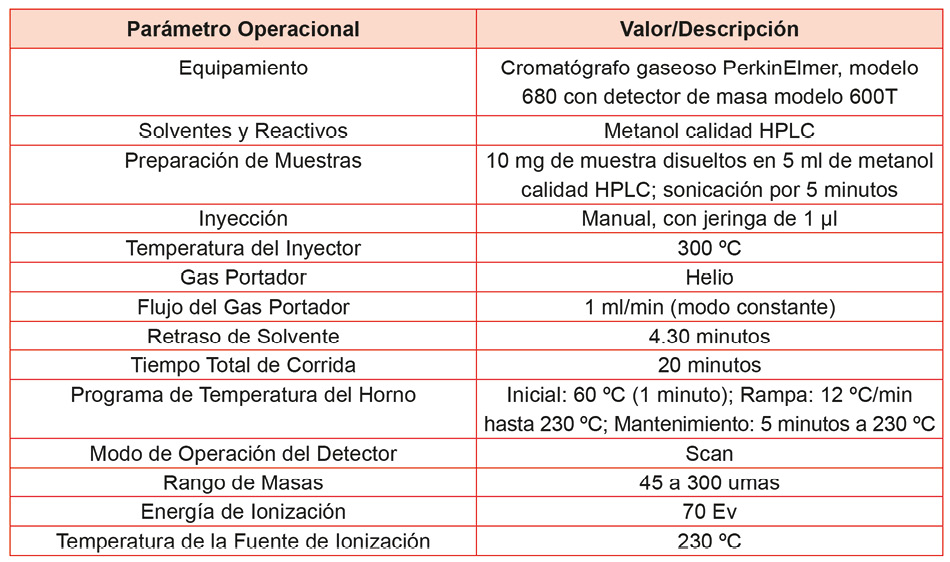 | Parámetro Operacional | Valor/Descripción |
|---|---|
| Equipamiento | Cromatógrafo gaseoso PerkinElmer, modelo 680 con detector de masa modelo 600T |
| Solventes y Reactivos | Metanol calidad HPLC |
| Preparación de Muestras | 10 mg de muestra disueltos en 5 ml de metanol calidad HPLC; sonicación por 5 minutos |
| Inyección | Manual, con jeringa de 1 µl |
| Temperatura del Inyector | 300 ºC |
| Gas Portador | Helio |
| Flujo del Gas Portador | 1 ml/min (modo constante) |
| Retraso de Solvente | 4.30 minutos |
| Tiempo Total de Corrida | 20 minutos |
| Programa de Temperatura del Horno | Inicial: 60 ºC (1 minuto); Rampa: 12 ºC/min hasta 230 ºC; Mantenimiento: 5 minutos a 230 ºC |
| Modo de Operación del Detector | Scan |
| Rango de Masas | 45 a 300 umas |
| Energía de Ionización | 70 Ev |
| Temperatura de la Fuente de Ionización | 230 ºC |